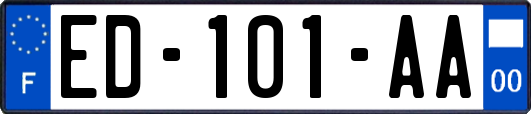 F
ED-101-AA
00